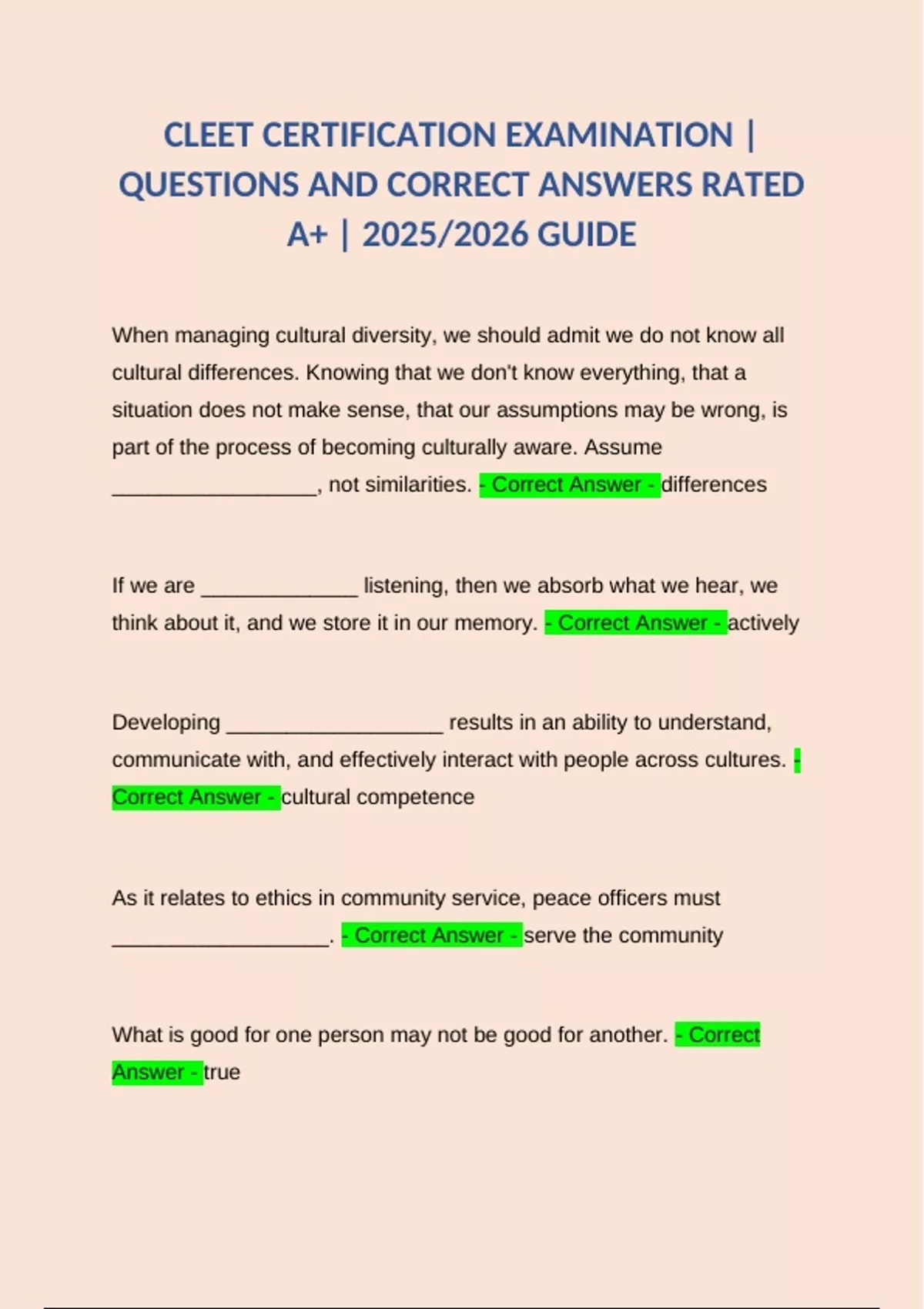 CLEET CERTIFICATION EXAMINATION | QUESTIONS AND CORRECT ANSWERS RATED A+ | 2025/2026 GUIDE

When managing cultural diversity, we should admit we do not know all cultural differences. Knowing that we don't know everything, that a situation does not make sense, that our assumptions may be wrong, is part of the process of becoming culturally aware. Assume __________________, not similarities. - Correct Answer - differences

If we are ______________ listening, then we absorb what we hear, we think about it, and we store it in our memory. - Correct Answer - actively

Developing ___________________ results in an ability to understand, communicate with, and effectively interact with people across cultures. - Correct Answer - cultural competence

As it relates to ethics in community service, peace officers must ___________________. - Correct Answer - serve the community

What is good for one person may not be good for another. - Correct Answer - true